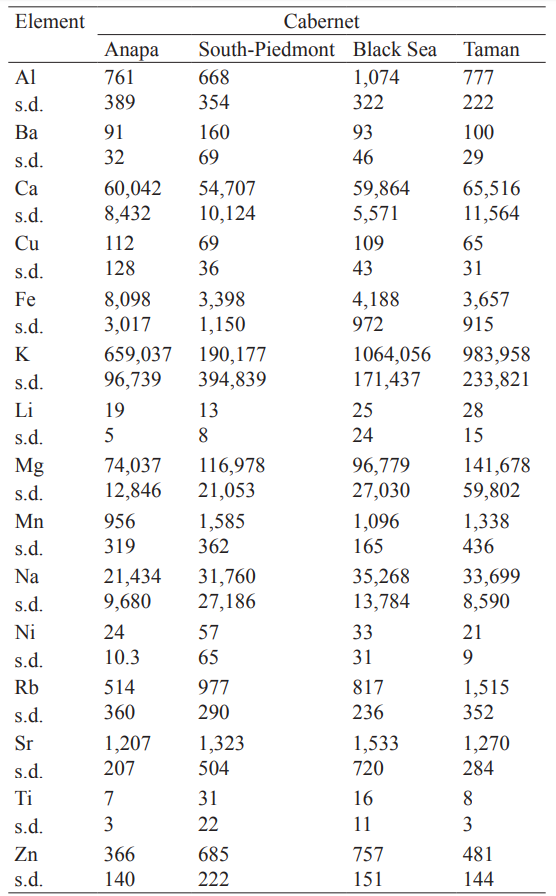 | Element | Cabernet | | | |
|---|---|---|---|---|
| | Anapa | South-Piedmont | Black Sea | Taman |
| Al | 761 | 668 | 1,074 | 777 |
| s.d. | 389 | 354 | 322 | 222 |
| Ba | 91 | 160 | 93 | 100 |
| s.d. | 32 | 69 | 46 | 29 |
| Ca | 60,042 | 54,707 | 59,864 | 65,516 |
| s.d. | 8,432 | 10,124 | 5,571 | 11,564 |
| Cu | 112 | 69 | 109 | 65 |
| s.d. | 128 | 36 | 43 | 31 |
| Fe | 8,098 | 3,398 | 4,188 | 3,657 |
| s.d. | 3,017 | 1,150 | 972 | 915 |
| K | 659,037 | 190,177 | 1064,056 | 983,958 |
| s.d. | 96,739 | 394,839 | 171,437 | 233,821 |
| Li | 19 | 13 | 25 | 28 |
| s.d. | 5 | 8 | 24 | 15 |
| Mg | 74,037 | 116,978 | 96,779 | 141,678 |
| s.d. | 12,846 | 21,053 | 27,030 | 59,802 |
| Mn | 956 | 1,585 | 1,096 | 1,338 |
| s.d. | 319 | 362 | 165 | 436 |
| Na | 21,434 | 31,760 | 35,268 | 33,699 |
| s.d. | 9,680 | 27,186 | 13,784 | 8,590 |
| Ni | 24 | 57 | 33 | 21 |
| s.d. | 10.3 | 65 | 31 | 9 |
| Rb | 514 | 977 | 817 | 1,515 |
| s.d. | 360 | 290 | 236 | 352 |
| Sr | 1,207 | 1,323 | 1,533 | 1,270 |
| s.d. | 207 | 504 | 720 | 284 |
| Ti | 7 | 31 | 16 | 8 |
| s.d. | 3 | 22 | 11 | 3 |
| Zn | 366 | 685 | 757 | 481 |
| s.d. | 140 | 222 | 151 | 144 |